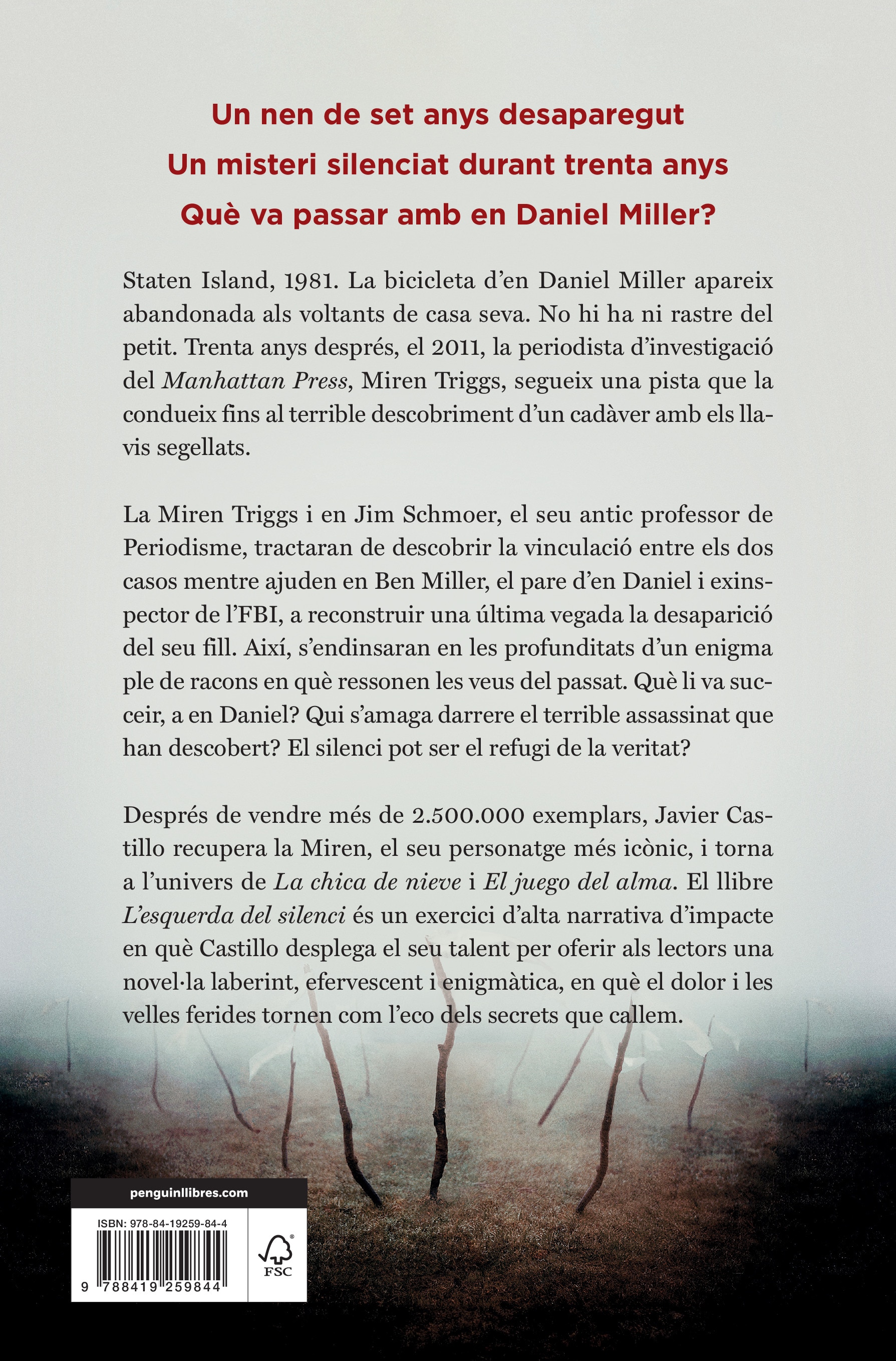 Un nen de set anys desaparegut
Un misteri silenciat durant trenta anys
Què va passar amb en Daniel Miller?

Staten Island, 1981. La bicicleta d'en Daniel Miller apareix abandonada als voltants de casa seva. No hi ha ni rastre del petit. Trenta anys després, el 2011, la periodista d'investigació del Manhattan Press, Miren Triggs, segueix una pista que la condueix fins al terrible descobriment d'un cadàver amb els llavis segellats.

La Miren Triggs i en Jim Schmoer, el seu antic professor de Periodisme, tractaran de descobrir la vinculació entre els dos casos mentre ajuden en Ben Miller, el pare d'en Daniel i exinspector de l'FBI, a reconstruir una última vegada la desaparició del seu fill. Així, s'endinsaran en les profunditats d'un enigma ple de racons en què ressonen les veus del passat. Què li va succeir, a en Daniel? Qui s'amaga darrere el terrible assassinat que han descobert? El silenci pot ser el refugi de la veritat?

Després de vendre més de 2.500.000 exemplars, Javier Castillo recupera la Miren, el seu personatge més icònic, i torna a l'univers de La chica de nieve i El juego del alma. El llibre L'esquerda del silenci és un exercici d'alta narrativa d'impacte en què Castillo desplega el seu talent per oferir als lectors una novel·la laberint, efervescent i enigmàtica, en què el dolor i les velles ferides tornen com l'eco dels secrets que callem.

penguinllibres.com

ISBN: 978-84-19259-84-4

9 788419 259844

FSC